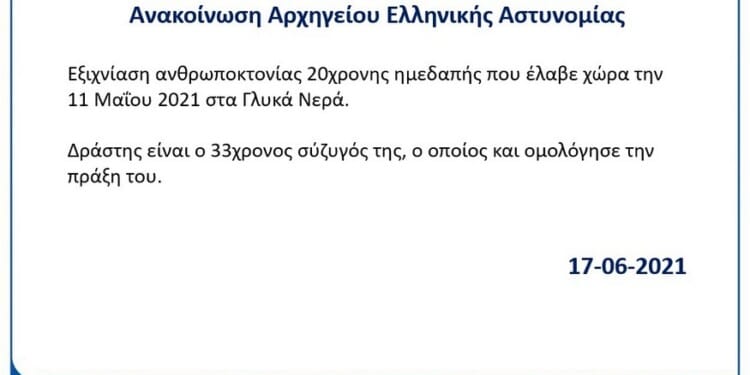 Ανακοίνωση Αρχηγείου Ελληνικής Αστυνομίας

Εξιχνίαση ανθρωποκτονίας 20χρονης ημεδαπής που έλαβε χώρα την 11 Μαΐου 2021 στα Γλυκά Νερά.

Δράστης είναι ο 33χρονος σύζυγός της, ο οποίος και ομολόγησε την πράξη του.

17-06-2021